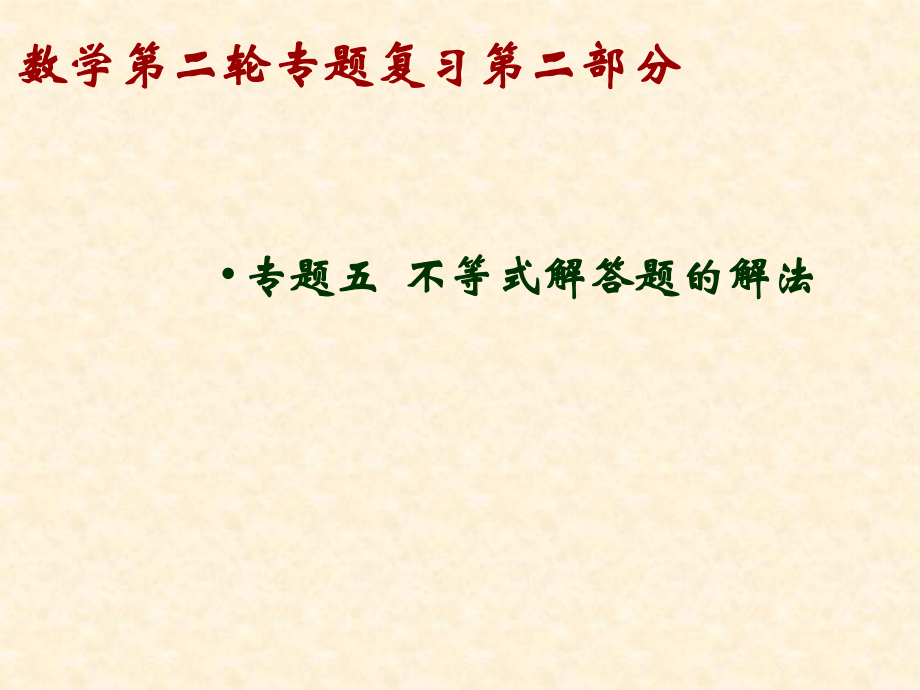 数学第二轮专题复习第二部分

• 专题五 不等式解答题的解法